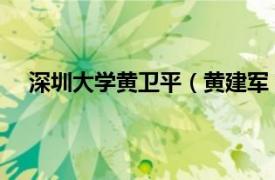 深圳大学黄卫平（黄建军